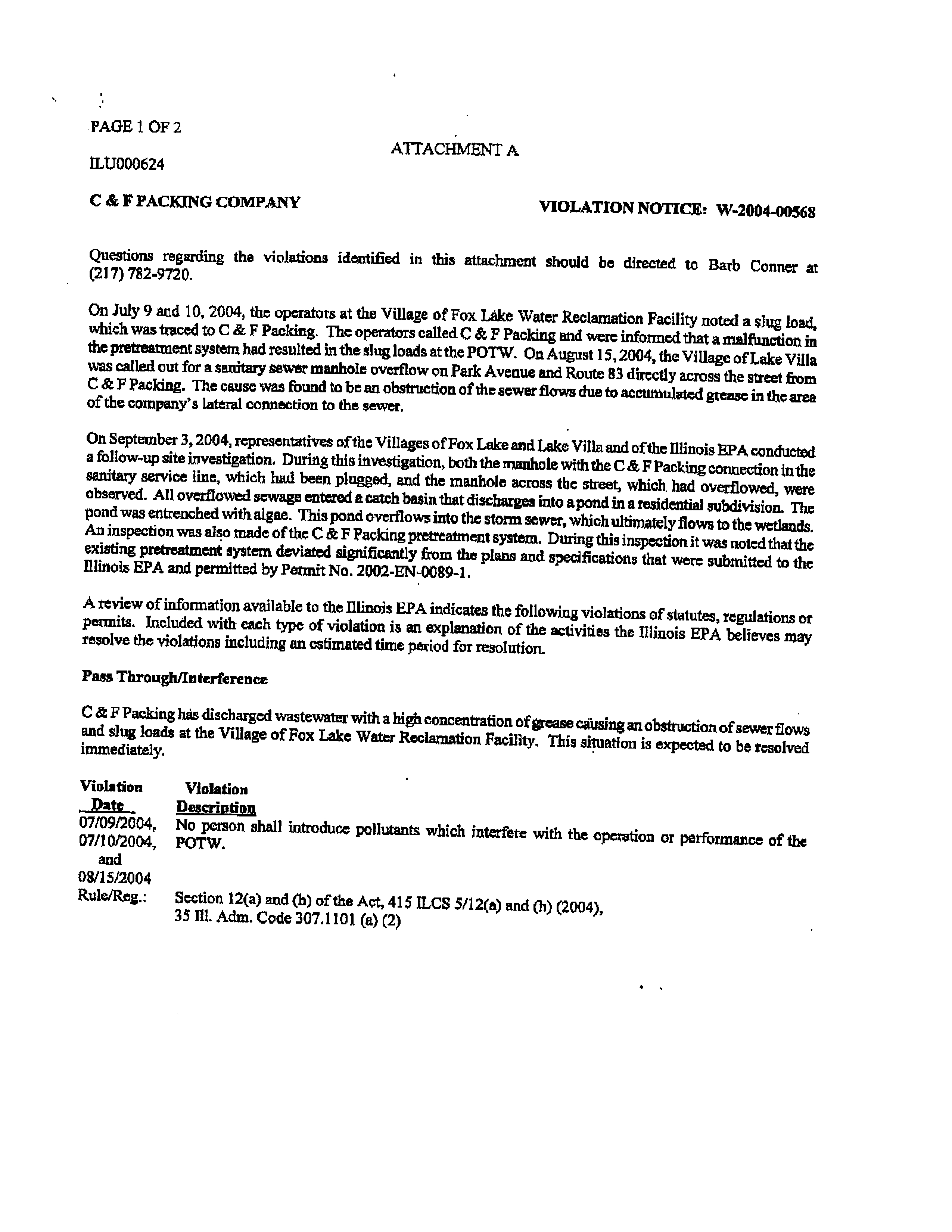 PAGE 1 OF 2

ATTACHMENT A

ILU000624

C & F PACKING COMPANY

VIOLATION NOTICE: W-2004-00568

Questions regarding the violations identified in this attachment should be directed to Barb Conner at (217) 782-9720.

On July 9 and 10, 2004, the operators at the Village of Fox Lake Water Reclamation Facility noted a slug load, which was traced to C & F Packing. The operators called C & F Packing and were informed that a malfunction in the pretreatment system had resulted in the slug loads at the POTW. On August 15, 2004, the Village of Lake Villa was called out for a sanitary sewer manhole overflow on Park Avenue and Route 83 directly across the street from C & F Packing. The cause was found to be an obstruction of the sewer flows due to accumulated grease in the area of the company's lateral connection to the sewer.

On September 3, 2004, representatives of the Villages of Fox Lake and Lake Villa and of the Illinois EPA conducted a follow-up site investigation. During this investigation, both the manhole with the C & F Packing connection in the sanitary service line, which had been plugged, and the manhole across the street, which had overflowed, were observed. All overflowed sewage entered a catch basin that discharges into a pond in a residential subdivision. The pond was entrenched with algae. This pond overflows into the storm sewer, which ultimately flows to the wetlands. An inspection was also made of the C & F Packing pretreatment system. During this inspection it was noted that the existing pretreatment system deviated significantly from the plans and specifications that were submitted to the Illinois EPA and permitted by Permit No. 2002-EN-0089-1.

A review of information available to the Illinois EPA indicates the following violations of statutes, regulations or permits. Included with each type of violation is an explanation of the activities the Illinois EPA believes may resolve the violations including an estimated time period for resolution.

Pass Through/Interference

C & F Packing has discharged wastewater with a high concentration of grease causing an obstruction of sewer flows and slug loads at the Village of Fox Lake Water Reclamation Facility. This situation is expected to be resolved immediately.

| Violation Date | Violation Description |
|---|---|
| 07/09/2004, 07/10/2004, and 08/15/2004 | No person shall introduce pollutants which interfere with the operation or performance of the POTW. |
| Rule/Reg.: | Section 12(a) and (h) of the Act, 415 ILCS 5/12(a) and (h) (2004), 35 Ill. Adm. Code 307.1101 (a) (2) |